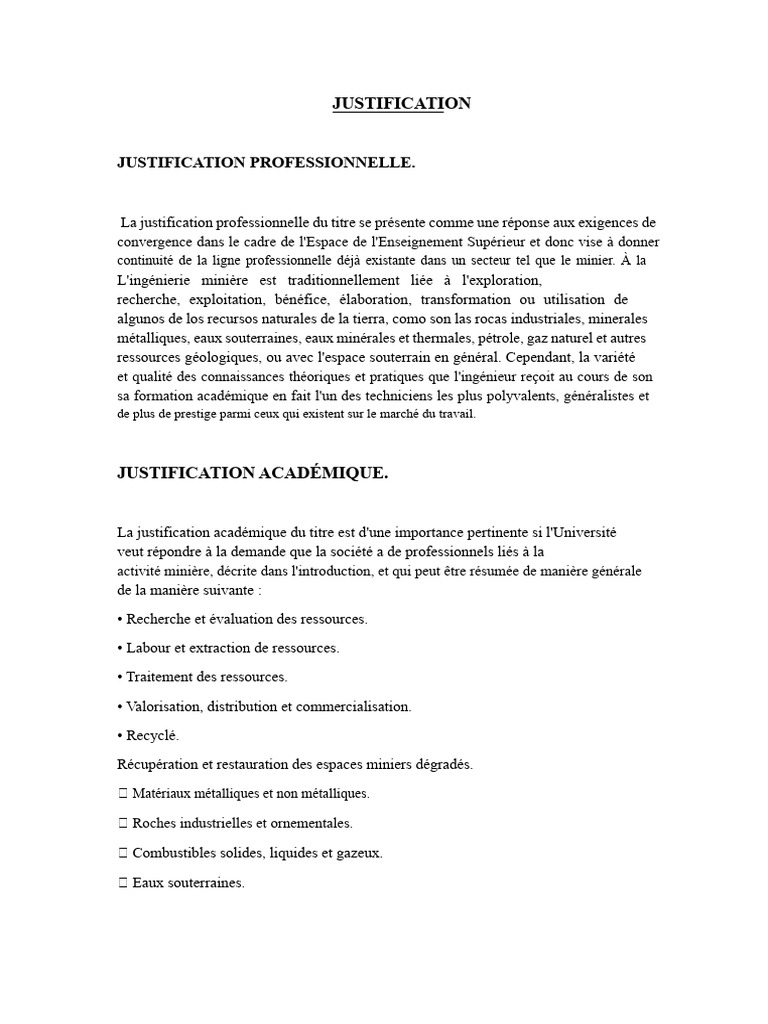 JUSTIFICATION

JUSTIFICATION PROFESSIONNELLE.

La justification professionnelle du titre se présente comme une réponse aux exigences de convergence dans le cadre de l'Espace de l'Enseignement Supérieur et donc vise à donner continuité de la ligne professionnelle déjà existante dans un secteur tel que le minier. À la L'ingénierie minière est traditionnellement liée à l'exploration, recherche, exploitation, bénéfice, élaboration, transformation ou utilisation de algunos de los recursos naturales de la tierra, como son las rocas industriales, minerales métalliques, eaux souterraines, eaux minérales et thermales, pétrole, gaz naturel et autres ressources géologiques, ou avec l'espace souterrain en général. Cependant, la variété et qualité des connaissances théoriques et pratiques que l'ingénieur reçoit au cours de son sa formation académique en fait l'un des techniciens les plus polyvalents, généralistes et de plus de prestige parmi ceux qui existent sur le marché du travail.

JUSTIFICATION ACADÉMIQUE.

La justification académique du titre est d'une importance pertinente si l'Université veut répondre à la demande que la société a de professionnels liés à la activité minière, décrite dans l'introduction, et qui peut être résumée de manière générale de la manière suivante :

• Recherche et évaluation des ressources.

• Labour et extraction de ressources.

• Traitement des ressources.

• Valorisation, distribution et commercialisation.

• Recyclé.

Récupération et restauration des espaces miniers dégradés.

 Matériaux métalliques et non métalliques.

 Roches industrielles et ornementales.

 Combustibles solides, liquides et gazeux.

 Eaux souterraines.